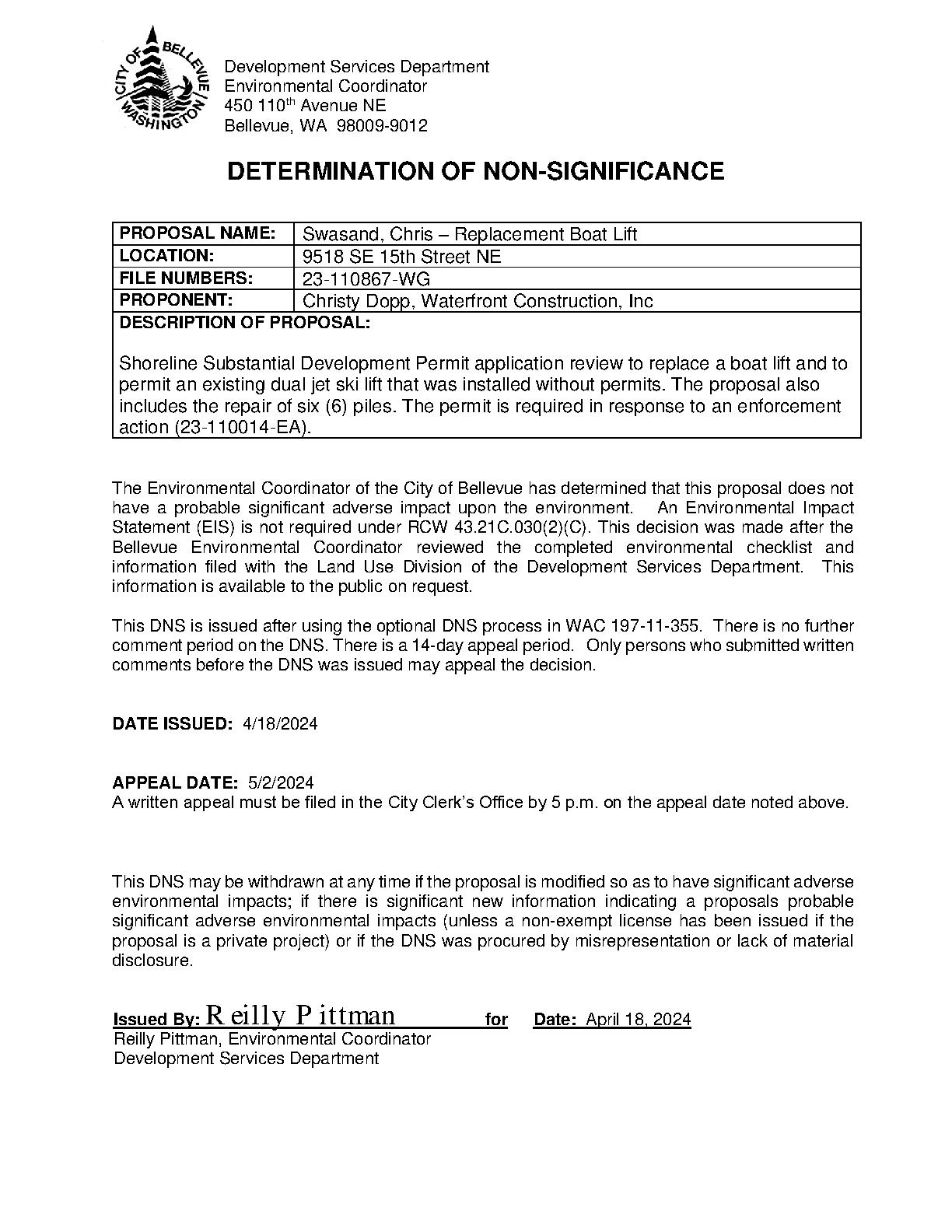 CITY OF BELLEVUE WASHINGTON

Development Services Department
Environmental Coordinator
450 110$^{th}$ Avenue NE
Bellevue, WA 98009-9012

DETERMINATION OF NON-SIGNIFICANCE

| PROPOSAL NAME: | Swasand, Chris – Replacement Boat Lift |
|---|---|
| LOCATION: | 9518 SE 15th Street NE |
| FILE NUMBERS: | 23-110867-WG |
| PROPONENT: | Christy Dopp, Waterfront Construction, Inc |

DESCRIPTION OF PROPOSAL:

Shoreline Substantial Development Permit application review to replace a boat lift and to permit an existing dual jet ski lift that was installed without permits. The proposal also includes the repair of six (6) piles. The permit is required in response to an enforcement action (23-110014-EA).

The Environmental Coordinator of the City of Bellevue has determined that this proposal does not have a probable significant adverse impact upon the environment. An Environmental Impact Statement (EIS) is not required under RCW 43.21C.030(2)(C). This decision was made after the Bellevue Environmental Coordinator reviewed the completed environmental checklist and information filed with the Land Use Division of the Development Services Department. This information is available to the public on request.

This DNS is issued after using the optional DNS process in WAC 197-11-355. There is no further comment period on the DNS. There is a 14-day appeal period. Only persons who submitted written comments before the DNS was issued may appeal the decision.

DATE ISSUED: 4/18/2024

APPEAL DATE: 5/2/2024
A written appeal must be filed in the City Clerk's Office by 5 p.m. on the appeal date noted above.

This DNS may be withdrawn at any time if the proposal is modified so as to have significant adverse environmental impacts; if there is significant new information indicating a proposals probable significant adverse environmental impacts (unless a non-exempt license has been issued if the proposal is a private project) or if the DNS was procured by misrepresentation or lack of material disclosure.

Issued By: Reilly Pittman for Date: April 18, 2024
Reilly Pittman, Environmental Coordinator
Development Services Department